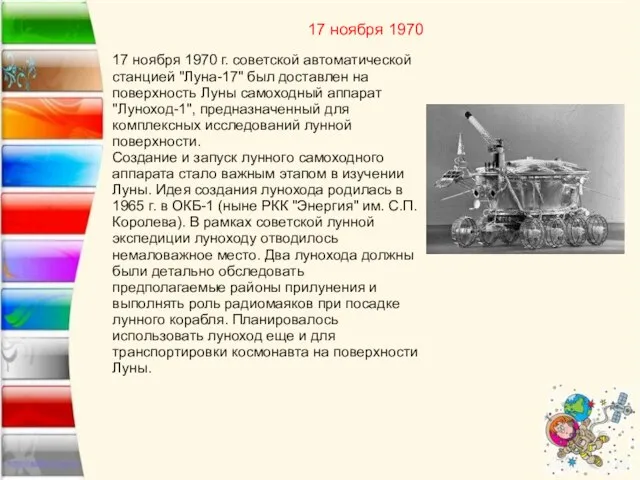 17 ноября 1970

17 ноября 1970 г. советской автоматической станцией "Луна-17" был доставлен на поверхность Луны самоходный аппарат "Луноход-1", предназначенный для комплексных исследований лунной поверхности.
Создание и запуск лунного самоходного аппарата стало важным этапом в изучении Луны. Идея создания лунохода родилась в 1965 г. в ОКБ-1 (ныне РКК "Энергия" им. С.П. Королева). В рамках советской лунной экспедиции луноходу отводилось немаловажное место. Два лунохода должны были детально обследовать предполагаемые районы прилунения и выполнять роль радиомаяков при посадке лунного корабля. Планировалось использовать луноход еще и для транспортировки космонавта на поверхности Луны.